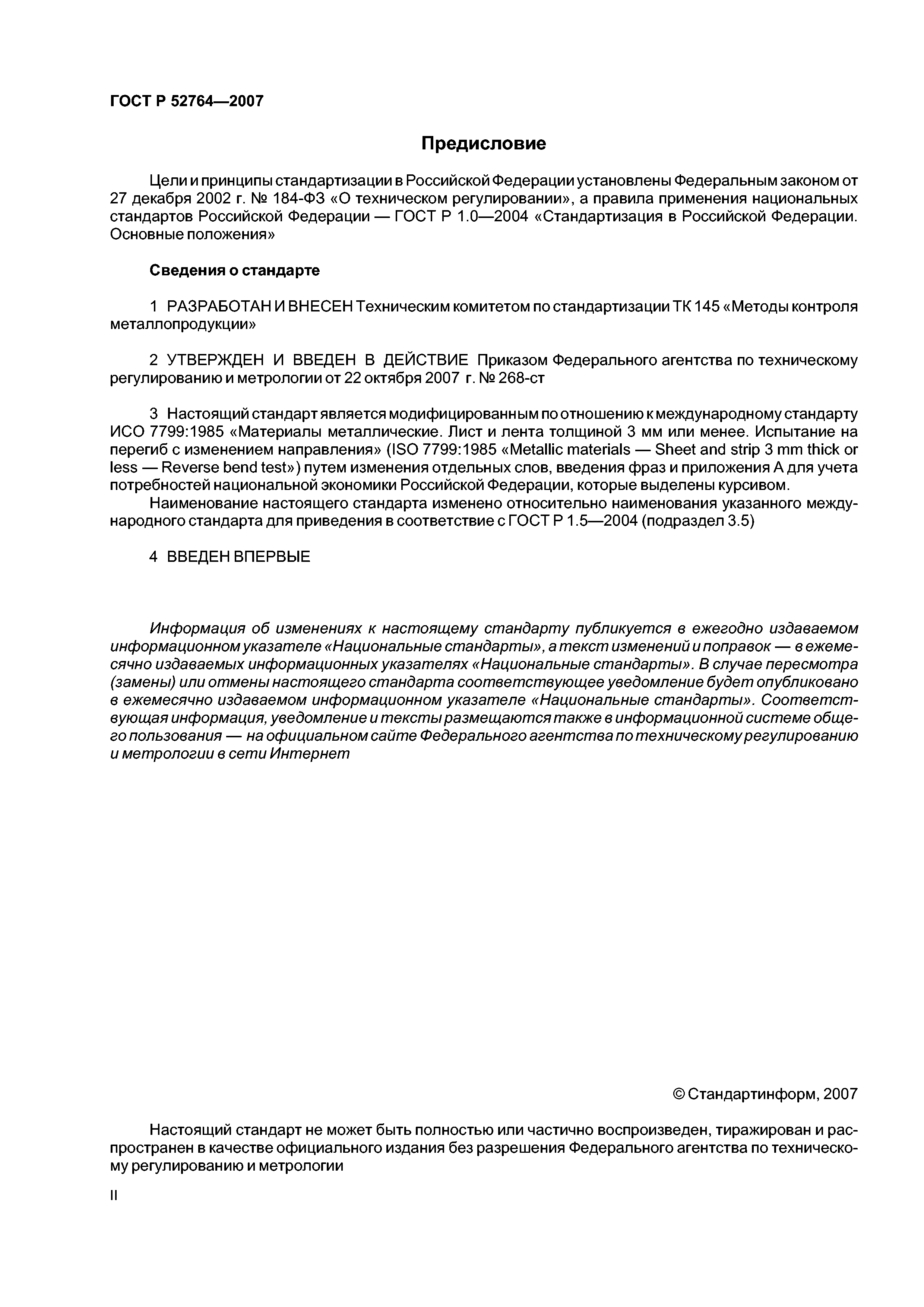 ГОСТ Р 52764—2007

Предисловие

Цели и принципы стандартизации в Российской Федерации установлены Федеральным законом от 27 декабря 2002 г. № 184-ФЗ «О техническом регулировании», а правила применения национальных стандартов Российской Федерации — ГОСТ Р 1.0—2004 «Стандартизация в Российской Федерации. Основные положения»

Сведения о стандарте

1 РАЗРАБОТАН И ВНЕСЕН Техническим комитетом по стандартизации ТК 145 «Методы контроля металлопродукции»

2 УТВЕРЖДЕН И ВВЕДЕН В ДЕЙСТВИЕ Приказом Федерального агентства по техническому регулированию и метрологии от 22 октября 2007 г. № 268-ст

3 Настоящий стандарт является модифицированным по отношению к международному стандарту ИСО 7799:1985 «Материалы металлические. Лист и лента толщиной 3 мм или менее. Испытание на перегиб с изменением направления» (ISO 7799:1985 «Metallic materials — Sheet and strip 3 mm thick or less — Reverse bend test») путем изменения отдельных слов, введения фраз и приложения А для учета потребностей национальной экономики Российской Федерации, которые выделены курсивом.
Наименование настоящего стандарта изменено относительно наименования указанного международного стандарта для приведения в соответствие с ГОСТ Р 1.5—2004 (подраздел 3.5)

4 ВВЕДЕН ВПЕРВЫЕ

Информация об изменениях к настоящему стандарту публикуется в ежегодно издаваемом информационном указателе «Национальные стандарты», а текст изменений и поправок — в ежемесячно издаваемых информационных указателях «Национальные стандарты». В случае пересмотра (замены) или отмены настоящего стандарта соответствующее уведомление будет опубликовано в ежемесячно издаваемом информационном указателе «Национальные стандарты». Соответствующая информация, уведомление и тексты размещаются также в информационной системе общего пользования — на официальном сайте Федерального агентства по техническому регулированию и метрологии в сети Интернет

© Стандартинформ, 2007

Настоящий стандарт не может быть полностью или частично воспроизведен, тиражирован и распространен в качестве официального издания без разрешения Федерального агентства по техническому регулированию и метрологии

II